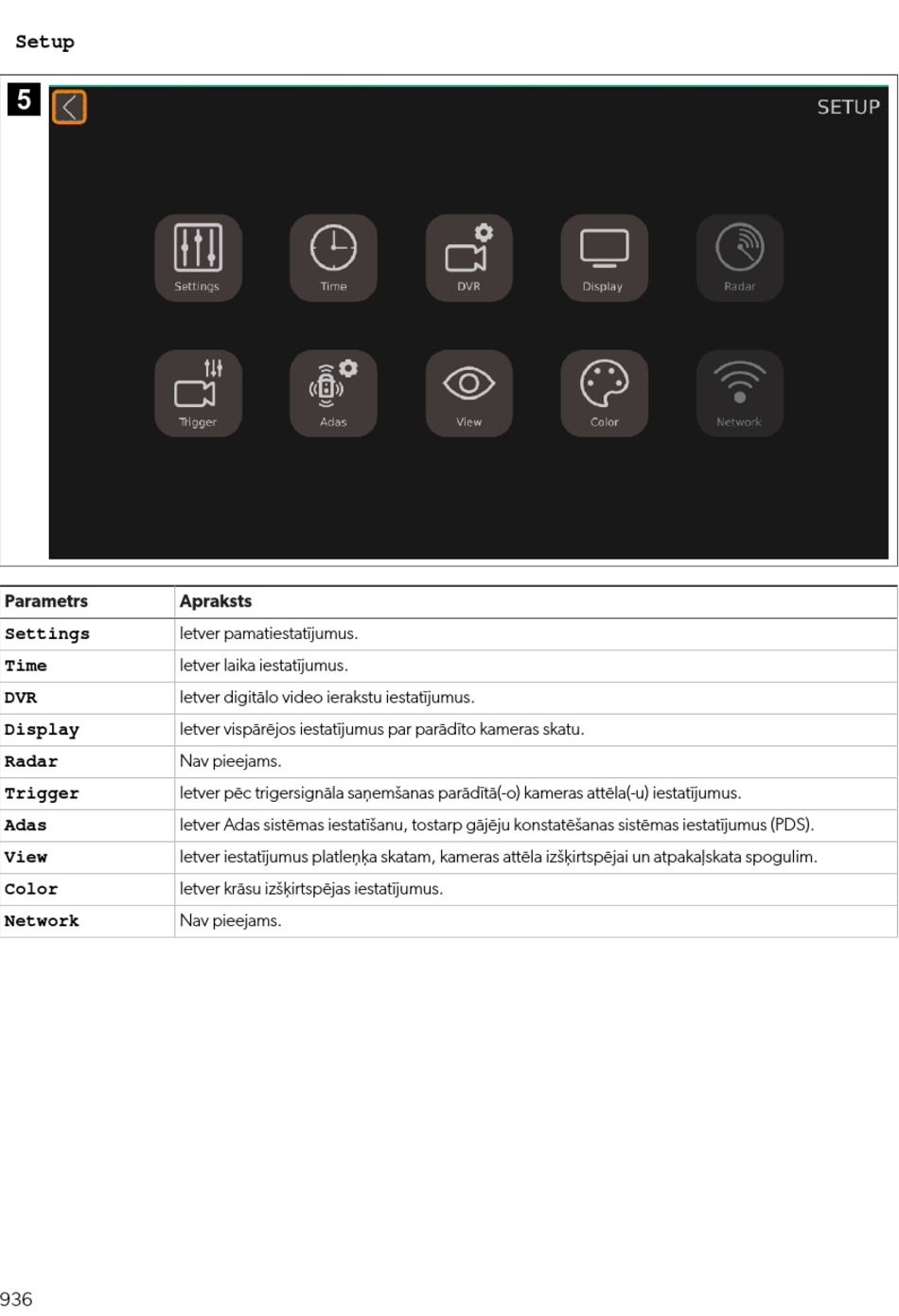 Setup

5

SETUP

Settings

Time

DVR

Display

Radar

Trigger

Adas

View

Color

Network

| Parametrs | Apraksts |
|---|---|
| Settings | Ietver pamatiestatījumus. |
| Time | Ietver laika iestatījumus. |
| DVR | Ietver digitālo video ierakstu iestatījumus. |
| Display | Ietver vispārējos iestatījumus par parādīto kameras skatu. |
| Radar | Nav pieejams. |
| Trigger | Ietver pēc trigersignāla saņemšanas parādītā(-o) kameras attēla(-u) iestatījumus. |
| Adas | Ietver Adas sistēmas iestatīšanu, tostarp gājēju konstatēšanas sistēmas iestatījumus (PDS). |
| View | Ietver iestatījumus platleņķa skatam, kameras attēla izšķirtspējai un atpakaļskata spogulim. |
| Color | Ietver krāsu izšķirtspējas iestatījumus. |
| Network | Nav pieejams. |

936